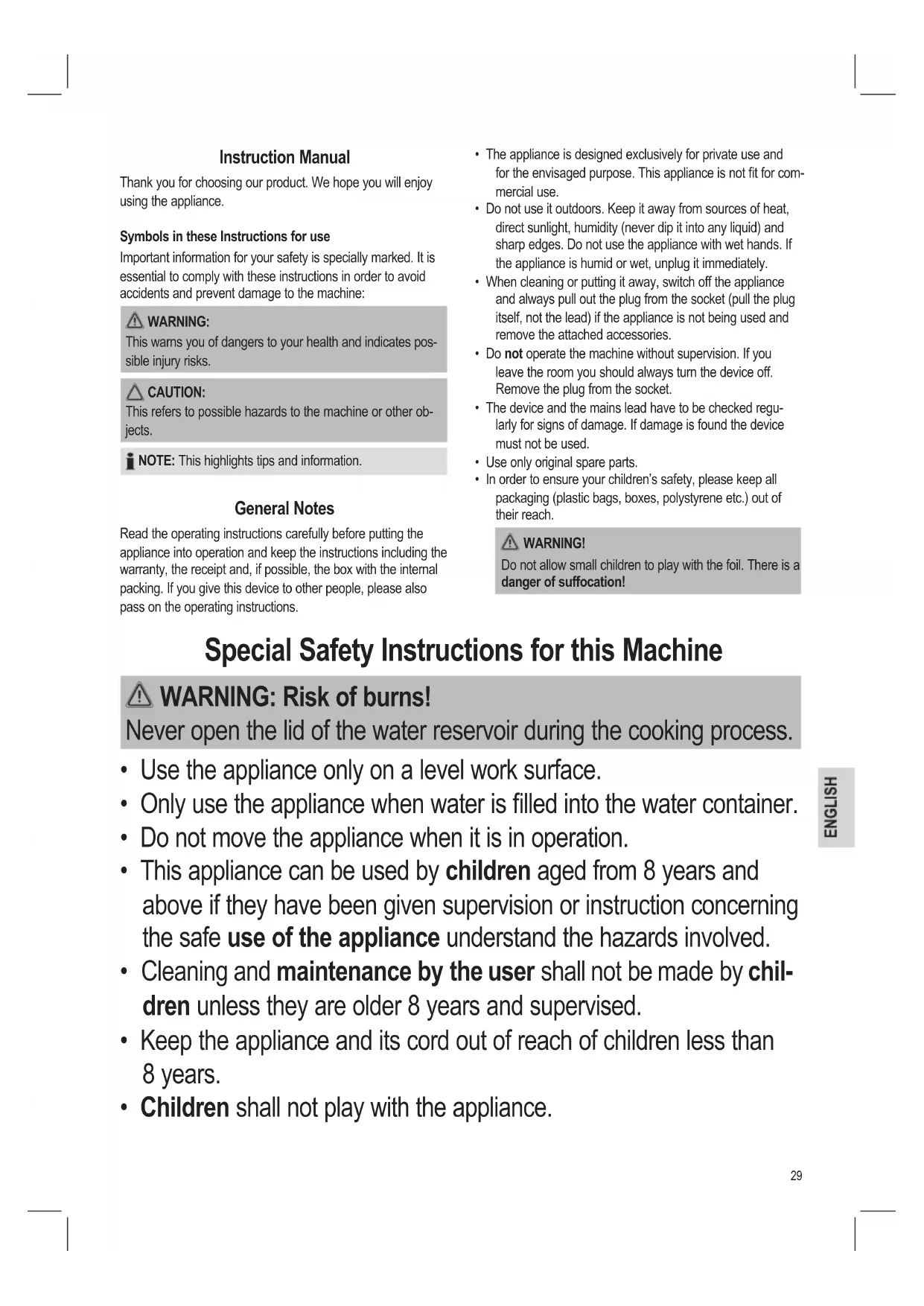 Instruction Manual

Thank you for choosing our product. We hope you will enjoy using the appliance.

Symbols in these Instructions for use

Important information for your safety is specially marked. It is essential to comply with these instructions in order to avoid accidents and prevent damage to the machine:

WARNING:
This warns you of dangers to your health and indicates possible injury risks.

CAUTION:
This refers to possible hazards to the machine or other objects.

NOTE: This highlights tips and information.

General Notes

Read the operating instructions carefully before putting the appliance into operation and keep the instructions including the warranty, the receipt and, if possible, the box with the internal packing. If you give this device to other people, please also pass on the operating instructions.

• The appliance is designed exclusively for private use and for the envisaged purpose. This appliance is not fit for commercial use.
• Do not use it outdoors. Keep it away from sources of heat, direct sunlight, humidity (never dip it into any liquid) and sharp edges. Do not use the appliance with wet hands. If the appliance is humid or wet, unplug it immediately.
• When cleaning or putting it away, switch off the appliance and always pull out the plug from the socket (pull the plug itself, not the lead) if the appliance is not being used and remove the attached accessories.
• Do not operate the machine without supervision. If you leave the room you should always turn the device off. Remove the plug from the socket.
• The device and the mains lead have to be checked regularly for signs of damage. If damage is found the device must not be used.
• Use only original spare parts.
• In order to ensure your children's safety, please keep all packaging (plastic bags, boxes, polystyrene etc.) out of their reach.

WARNING!
Do not allow small children to play with the foil. There is a danger of suffocation!

Special Safety Instructions for this Machine

WARNING: Risk of burns!
Never open the lid of the water reservoir during the cooking process.

• Use the appliance only on a level work surface.
• Only use the appliance when water is filled into the water container.
• Do not move the appliance when it is in operation.
• This appliance can be used by children aged from 8 years and above if they have been given supervision or instruction concerning the safe use of the appliance understand the hazards involved.
• Cleaning and maintenance by the user shall not be made by children unless they are older 8 years and supervised.
• Keep the appliance and its cord out of reach of children less than 8 years.
• Children shall not play with the appliance.

ENGLISH

29